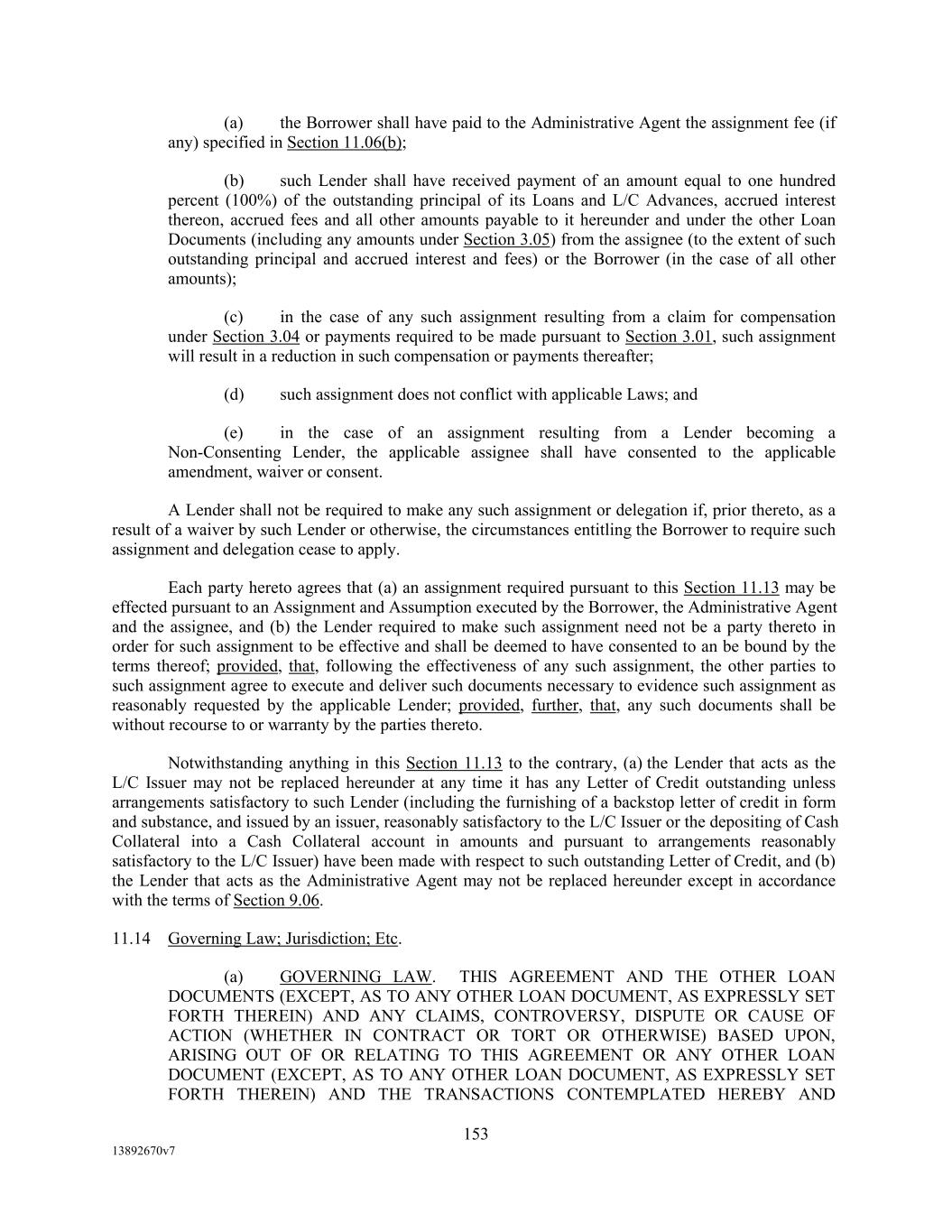 (a) the Borrower shall have paid to the Administrative Agent the assignment fee (if any) specified in Section 11.06(b);

(b) such Lender shall have received payment of an amount equal to one hundred percent (100%) of the outstanding principal of its Loans and L/C Advances, accrued interest thereon, accrued fees and all other amounts payable to it hereunder and under the other Loan Documents (including any amounts under Section 3.05) from the assignee (to the extent of such outstanding principal and accrued interest and fees) or the Borrower (in the case of all other amounts);

(c) in the case of any such assignment resulting from a claim for compensation under Section 3.04 or payments required to be made pursuant to Section 3.01, such assignment will result in a reduction in such compensation or payments thereafter;

(d) such assignment does not conflict with applicable Laws; and

(e) in the case of an assignment resulting from a Lender becoming a Non-Consenting Lender, the applicable assignee shall have consented to the applicable amendment, waiver or consent.

A Lender shall not be required to make any such assignment or delegation if, prior thereto, as a result of a waiver by such Lender or otherwise, the circumstances entitling the Borrower to require such assignment and delegation cease to apply.

Each party hereto agrees that (a) an assignment required pursuant to this Section 11.13 may be effected pursuant to an Assignment and Assumption executed by the Borrower, the Administrative Agent and the assignee, and (b) the Lender required to make such assignment need not be a party thereto in order for such assignment to be effective and shall be deemed to have consented to an be bound by the terms thereof; provided, that, following the effectiveness of any such assignment, the other parties to such assignment agree to execute and deliver such documents necessary to evidence such assignment as reasonably requested by the applicable Lender; provided, further, that, any such documents shall be without recourse to or warranty by the parties thereto.

Notwithstanding anything in this Section 11.13 to the contrary, (a) the Lender that acts as the L/C Issuer may not be replaced hereunder at any time it has any Letter of Credit outstanding unless arrangements satisfactory to such Lender (including the furnishing of a backstop letter of credit in form and substance, and issued by an issuer, reasonably satisfactory to the L/C Issuer or the depositing of Cash Collateral into a Cash Collateral account in amounts and pursuant to arrangements reasonably satisfactory to the L/C Issuer) have been made with respect to such outstanding Letter of Credit, and (b) the Lender that acts as the Administrative Agent may not be replaced hereunder except in accordance with the terms of Section 9.06.

11.14 Governing Law; Jurisdiction; Etc.

(a) GOVERNING LAW. THIS AGREEMENT AND THE OTHER LOAN DOCUMENTS (EXCEPT, AS TO ANY OTHER LOAN DOCUMENT, AS EXPRESSLY SET FORTH THEREIN) AND ANY CLAIMS, CONTROVERSY, DISPUTE OR CAUSE OF ACTION (WHETHER IN CONTRACT OR TORT OR OTHERWISE) BASED UPON, ARISING OUT OF OR RELATING TO THIS AGREEMENT OR ANY OTHER LOAN DOCUMENT (EXCEPT, AS TO ANY OTHER LOAN DOCUMENT, AS EXPRESSLY SET FORTH THEREIN) AND THE TRANSACTIONS CONTEMPLATED HEREBY AND

153

13892670v7